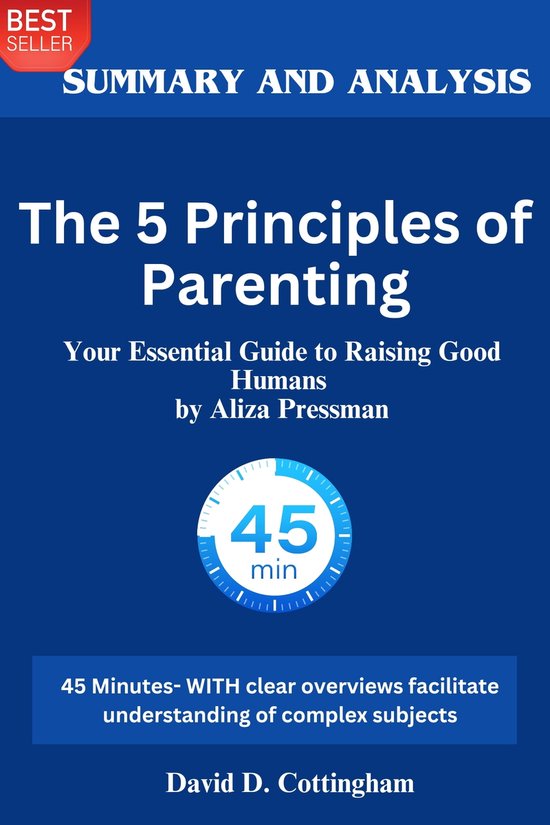 BEST SELLER

SUMMARY AND ANALYSIS

The 5 Principles of Parenting

Your Essential Guide to Raising Good Humans
by Aliza Pressman

45
min

45 Minutes- WITH clear overviews facilitate understanding of complex subjects

David D. Cottingham